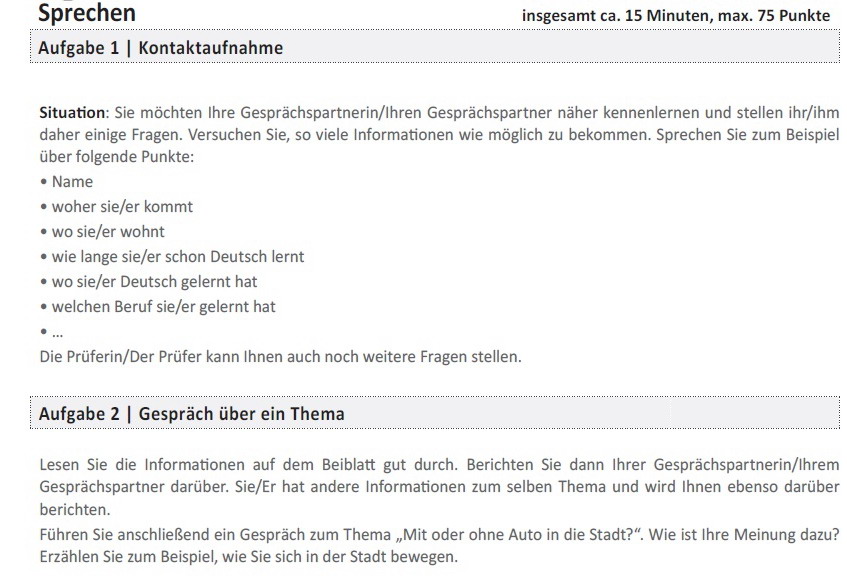 Sprechen

insgesamt ca. 15 Minuten, max. 75 Punkte

Aufgabe 1 | Kontaktaufnahme

Situation: Sie möchten Ihre Gesprächspartnerin/Ihren Gesprächspartner näher kennenlernen und stellen ihr/ihm daher einige Fragen. Versuchen Sie, so viele Informationen wie möglich zu bekommen. Sprechen Sie zum Beispiel über folgende Punkte:
• Name
• woher sie/er kommt
• wo sie/er wohnt
• wie lange sie/er schon Deutsch lernt
• wo sie/er Deutsch gelernt hat
• welchen Beruf sie/er gelernt hat
• ...
Die Prüferin/Der Prüfer kann Ihnen auch noch weitere Fragen stellen.

Aufgabe 2 | Gespräch über ein Thema

Lesen Sie die Informationen auf dem Beiblatt gut durch. Berichten Sie dann Ihrer Gesprächspartnerin/Ihrem Gesprächspartner darüber. Sie/Er hat andere Informationen zum selben Thema und wird Ihnen ebenso darüber berichten.
Führen Sie anschließend ein Gespräch zum Thema „Mit oder ohne Auto in die Stadt?“. Wie ist Ihre Meinung dazu? Erzählen Sie zum Beispiel, wie Sie sich in der Stadt bewegen.